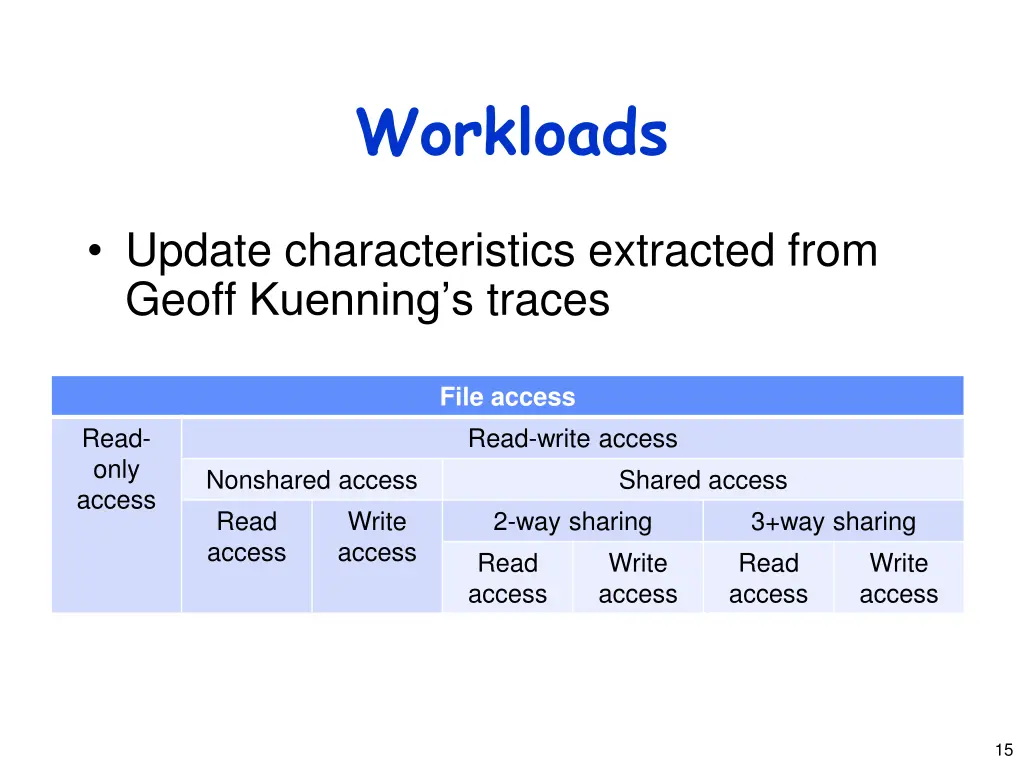 Workloads

• Update characteristics extracted from Geoff Kuenning's traces

| File access | | | | | | |
|---|---|---|---|---|---|---|
| Read-only access | Read-write access | | | | | |
| | Nonshared access | | Shared access | | | |
| | Read access | Write access | 2-way sharing | | 3+way sharing | |
| | | | Read access | Write access | Read access | Write access |

15